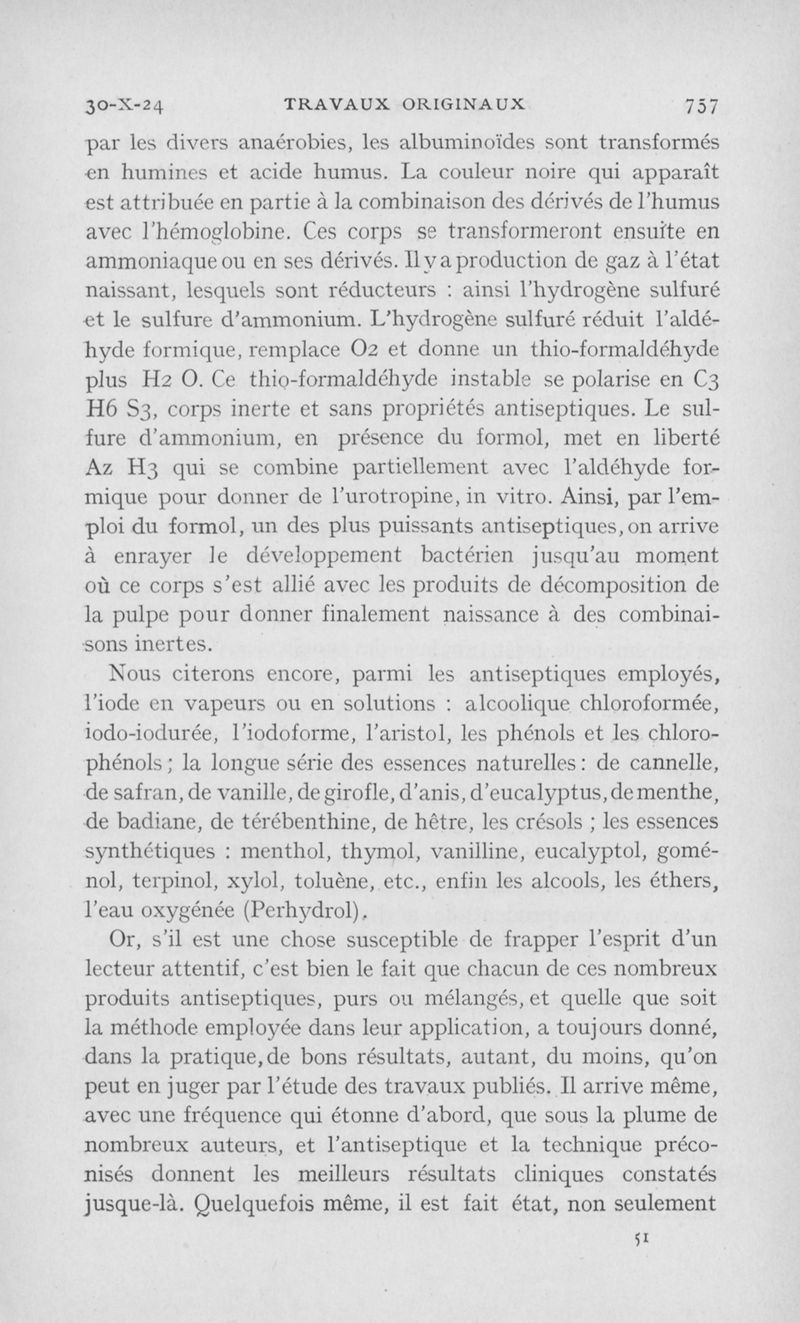 30-X-24 TRAVAUX ORIGINAUX 757

par les divers anaérobies, les albuminoïdes sont transformés en humines et acide humus. La couleur noire qui apparaît est attribuée en partie à la combinaison des dérivés de l'humus avec l'hémoglobine. Ces corps se transformeront ensuite en ammoniaque ou en ses dérivés. Il y a production de gaz à l'état naissant, lesquels sont réducteurs : ainsi l'hydrogène sulfuré et le sulfure d'ammonium. L'hydrogène sulfuré réduit l'aldéhyde formique, remplace O2 et donne un thio-formaldéhyde plus H2 O. Ce thio-formaldéhyde instable se polarise en C3 H6 S3, corps inerte et sans propriétés antiseptiques. Le sulfure d'ammonium, en présence du formol, met en liberté Az H3 qui se combine partiellement avec l'aldéhyde formique pour donner de l'urotropine, in vitro. Ainsi, par l'emploi du formol, un des plus puissants antiseptiques, on arrive à enrayer le développement bactérien jusqu'au moment où ce corps s'est allié avec les produits de décomposition de la pulpe pour donner finalement naissance à des combinaisons inertes.

Nous citerons encore, parmi les antiseptiques employés, l'iode en vapeurs ou en solutions : alcoolique chloroformée, iodo-iodurée, l'iodoforme, l'aristol, les phénols et les chlorophénols ; la longue série des essences naturelles : de cannelle, de safran, de vanille, de girofle, d'anis, d'eucalyptus, de menthe, de badiane, de térébenthine, de hêtre, les crésols ; les essences synthétiques : menthol, thymol, vanilline, eucalyptol, goménol, terpinol, xylol, toluène, etc., enfin les alcools, les éthers, l'eau oxygénée (Perhydrol).

Or, s'il est une chose susceptible de frapper l'esprit d'un lecteur attentif, c'est bien le fait que chacun de ces nombreux produits antiseptiques, purs ou mélangés, et quelle que soit la méthode employée dans leur application, a toujours donné, dans la pratique, de bons résultats, autant, du moins, qu'on peut en juger par l'étude des travaux publiés. Il arrive même, avec une fréquence qui étonne d'abord, que sous la plume de nombreux auteurs, et l'antiseptique et la technique préconisés donnent les meilleurs résultats cliniques constatés jusque-là. Quelquefois même, il est fait état, non seulement

51